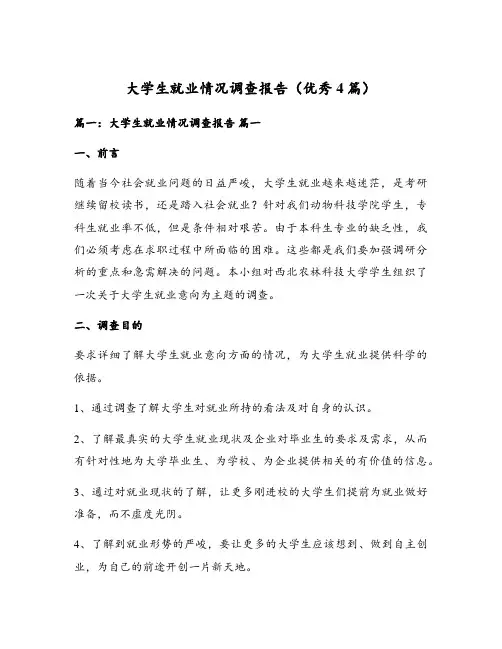 大学生就业情况调查报告（优秀4篇）

篇一：大学生就业情况调查报告 篇一

一、前言

随着当今社会就业问题的日益严峻，大学生就业越来越迷茫，是考研继续留校读书，还是踏入社会就业？针对我们动物科技学院学生，专科生就业率不低，但是条件相对艰苦。由于本科生专业的缺乏性，我们必须考虑在求职过程中所面临的困难。这些都是我们要加强调研分析的重点和急需解决的问题。本小组对西北农林科技大学学生组织了一次关于大学生就业意向为主题的调查。

二、调查目的

要求详细了解大学生就业意向方面的情况，为大学生就业提供科学的依据。

1、通过调查了解大学生对就业所持的看法及对自身的认识。

2、了解最真实的大学生就业现状及企业对毕业生的要求及需求，从而有针对性地为大学毕业生、为学校、为企业提供相关的有价值的信息。

3、通过对就业现状的了解，让更多刚进校的大学生们提前为就业做好准备，而不虚度光阴。

4、了解到就业形势的严峻，要让更多的大学生应该想到、做到自主创业，为自己的前途开创一片新天地。